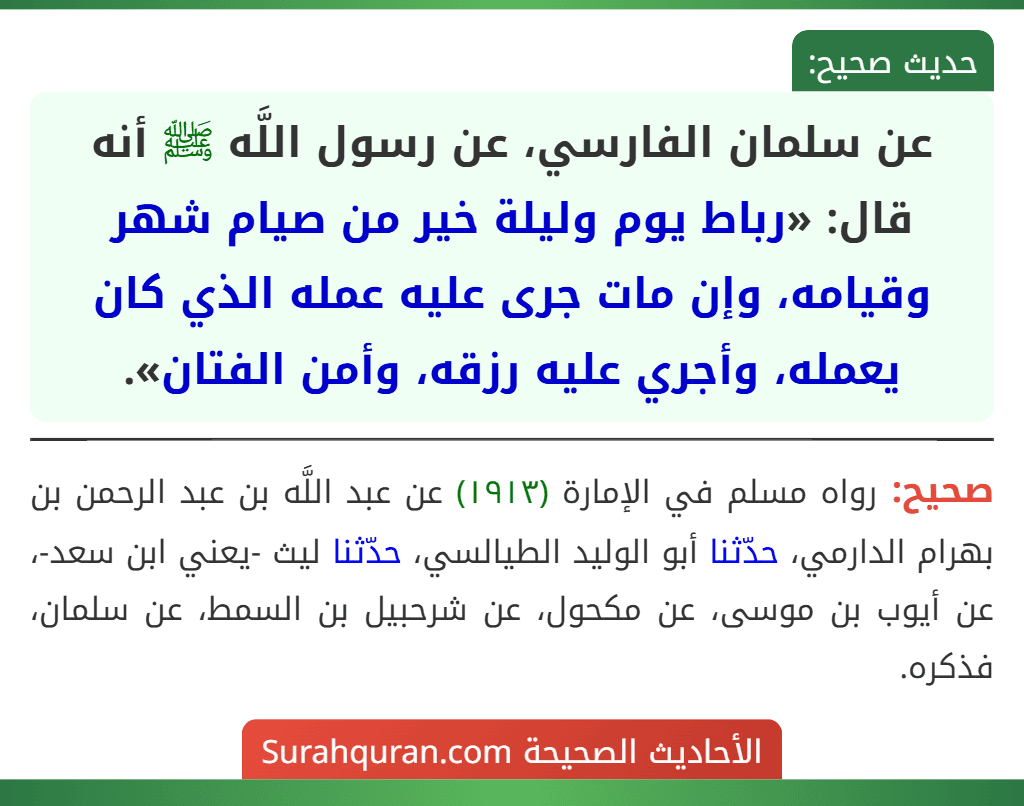 حديث صحيح:

عن سلمان الفارسي، عن رسول اللَّه ﷺ أنه قال: «رباط يوم وليلة خير من صيام شهر وقيامه، وإن مات جرى عليه عمله الذي كان يعمله، وأجري عليه رزقه، وأمن الفتان».

صحيح: رواه مسلم في الإمارة (١٩١٣) عن عبد اللَّه بن عبد الرحمن بن بهرام الدارمي، حدّثنا أبو الوليد الطيالسي، حدّثنا ليث -يعني ابن سعد-، عن أيوب بن موسى، عن مكحول، عن شرحبيل بن السمط، عن سلمان، فذكره.

الأحاديث الصحيحة Surahquran.com